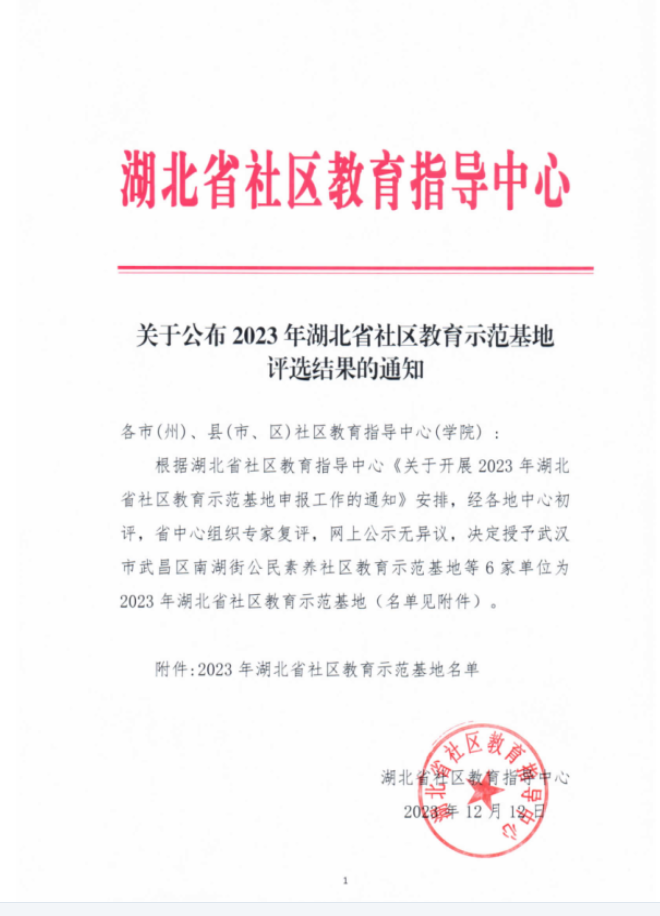 湖北省社区教育指导中心

关于公布 2023 年湖北省社区教育示范基地评选结果的通知

各市(州)、县(市、区)社区教育指导中心(学院)：

根据湖北省社区教育指导中心《关于开展 2023 年湖北省社区教育示范基地申报工作的通知》安排，经各地中心初评，省中心组织专家复评，网上公示无异议，决定授予武汉市武昌区南湖街公民素养社区教育示范基地等 6 家单位为 2023 年湖北省社区教育示范基地（名单见附件）。

附件：2023 年湖北省社区教育示范基地名单

湖北省社区教育指导中心

湖北省社区教育指导中心
2023 年 12 月 12 日

1